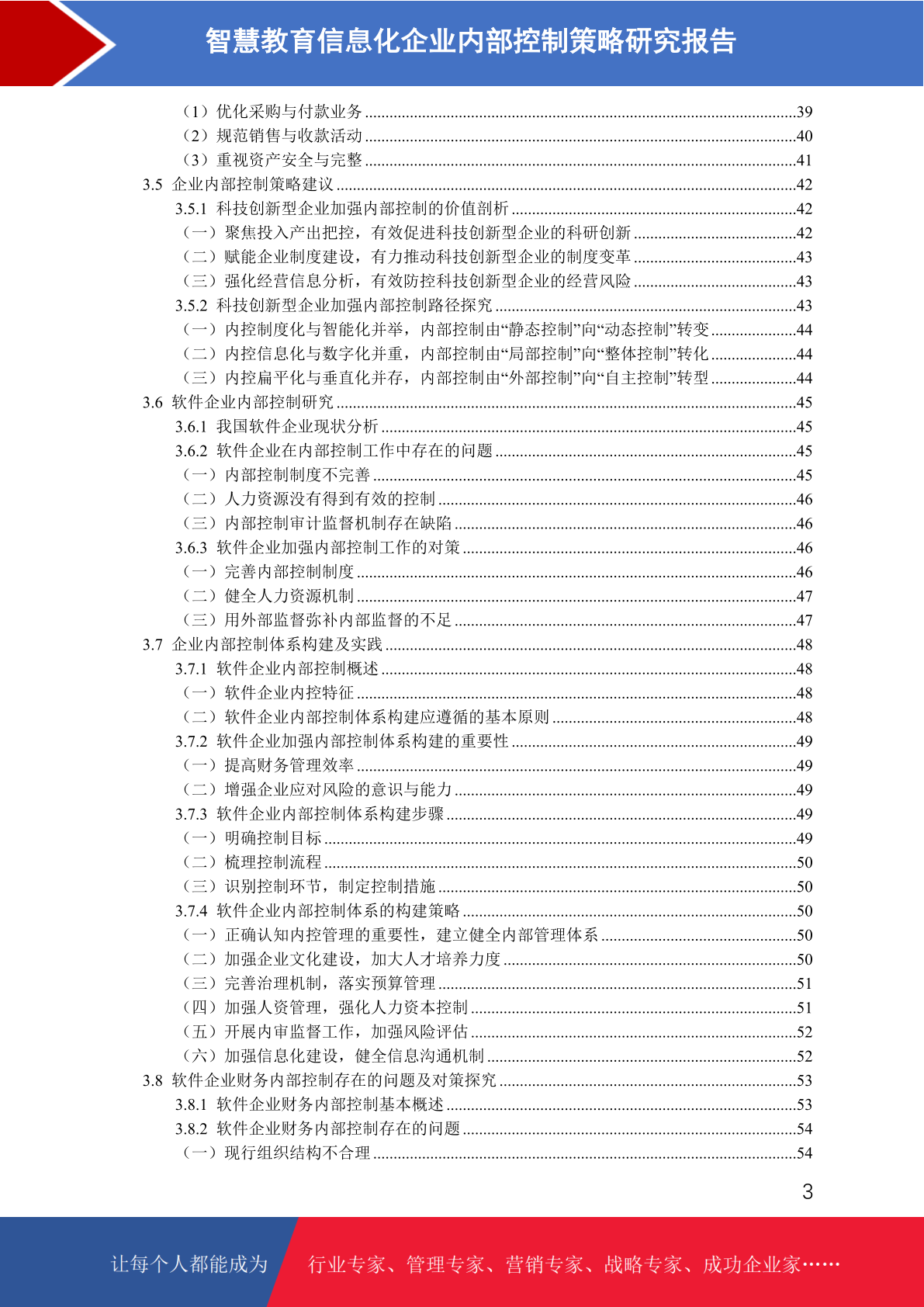 智慧教育信息化企业内部控制策略研究报告

（1）优化采购与付款业务 ........39
（2）规范销售与收款活动 ........40
（3）重视资产安全与完整 ........41
3.5 企业内部控制策略建议 ........42
3.5.1 科技创新型企业加强内部控制的价值剖析 ........42
（一）聚焦投入产出把控，有效促进科技创新型企业的科研创新 ........42
（二）赋能企业制度建设，有力推动科技创新型企业的制度变革 ........43
（三）强化经营信息分析，有效防控科技创新型企业的经营风险 ........43
3.5.2 科技创新型企业加强内部控制路径探究 ........43
（一）内控制度化与智能化并举，内部控制由“静态控制”向“动态控制”转变 ........44
（二）内控信息化与数字化并重，内部控制由“局部控制”向“整体控制”转化 ........44
（三）内控扁平化与垂直化并存，内部控制由“外部控制”向“自主控制”转型 ........44
3.6 软件企业内部控制研究 ........45
3.6.1 我国软件企业现状分析 ........45
3.6.2 软件企业在内部控制工作中存在的问题 ........45
（一）内部控制制度不完善 ........45
（二）人力资源没有得到有效的控制 ........46
（三）内部控制审计监督机制存在缺陷 ........46
3.6.3 软件企业加强内部控制工作的对策 ........46
（一）完善内部控制制度 ........46
（二）健全人力资源机制 ........47
（三）用外部监督弥补内部监督的不足 ........47
3.7 企业内部控制体系构建及实践 ........48
3.7.1 软件企业内部控制概述 ........48
（一）软件企业内控特征 ........48
（二）软件企业内部控制体系构建应遵循的基本原则 ........48
3.7.2 软件企业加强内部控制体系构建的重要性 ........49
（一）提高财务管理效率 ........49
（二）增强企业应对风险的意识与能力 ........49
3.7.3 软件企业内部控制体系构建步骤 ........49
（一）明确控制目标 ........49
（二）梳理控制流程 ........50
（三）识别控制环节，制定控制措施 ........50
3.7.4 软件企业内部控制体系的构建策略 ........50
（一）正确认知内控管理的重要性，建立健全内部管理体系 ........50
（二）加强企业文化建设，加大人才培养力度 ........50
（三）完善治理机制，落实预算管理 ........51
（四）加强人资管理，强化人力资本控制 ........51
（五）开展内审监督工作，加强风险评估 ........52
（六）加强信息化建设，健全信息沟通机制 ........52
3.8 软件企业财务内部控制存在的问题及对策探究 ........53
3.8.1 软件企业财务内部控制基本概述 ........53
3.8.2 软件企业财务内部控制存在的问题 ........54
（一）现行组织结构不合理 ........54

3

让每个人都能成为 行业专家、管理专家、营销专家、战略专家、成功企业家……